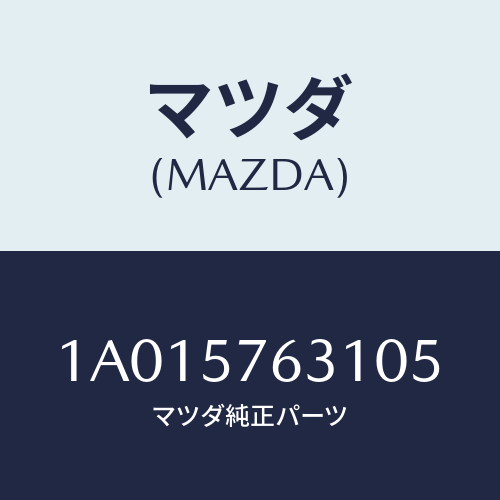 マツダ
(MAZDA)

1A015763105
マツダ純正パーツ